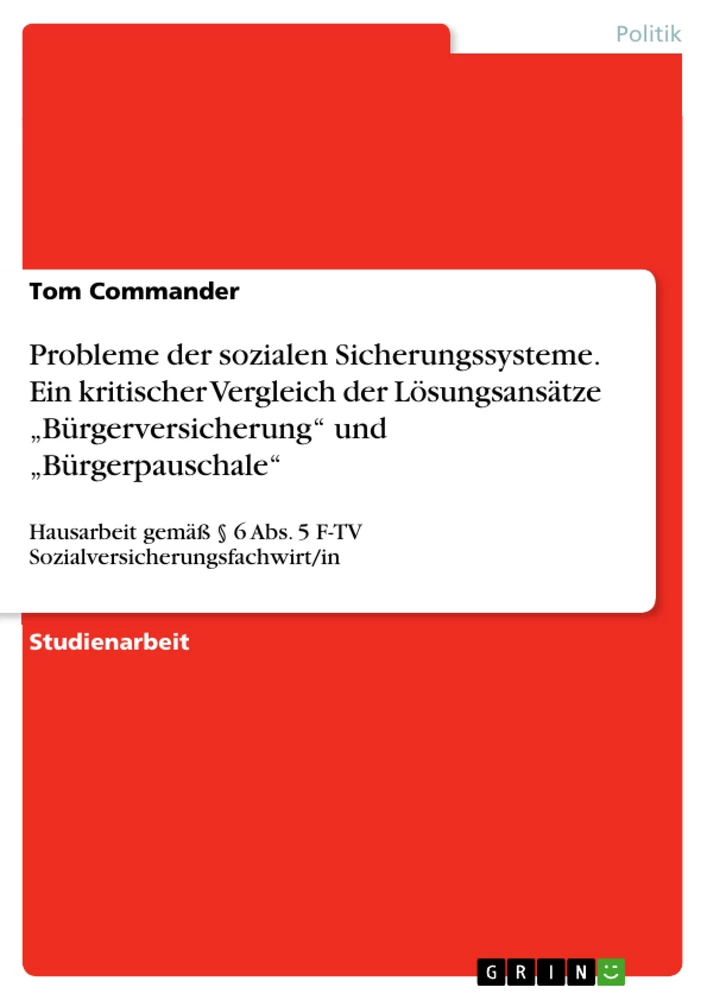 Politik

Tom Commander

Probleme der sozialen Sicherungssysteme. Ein kritischer Vergleich der Lösungsansätze „Bürgerversicherung“ und „Bürgerpauschale“

Hausarbeit gemäß § 6 Abs. 5 F-TV Sozialversicherungsfachwirt/in

Studienarbeit

GRIN